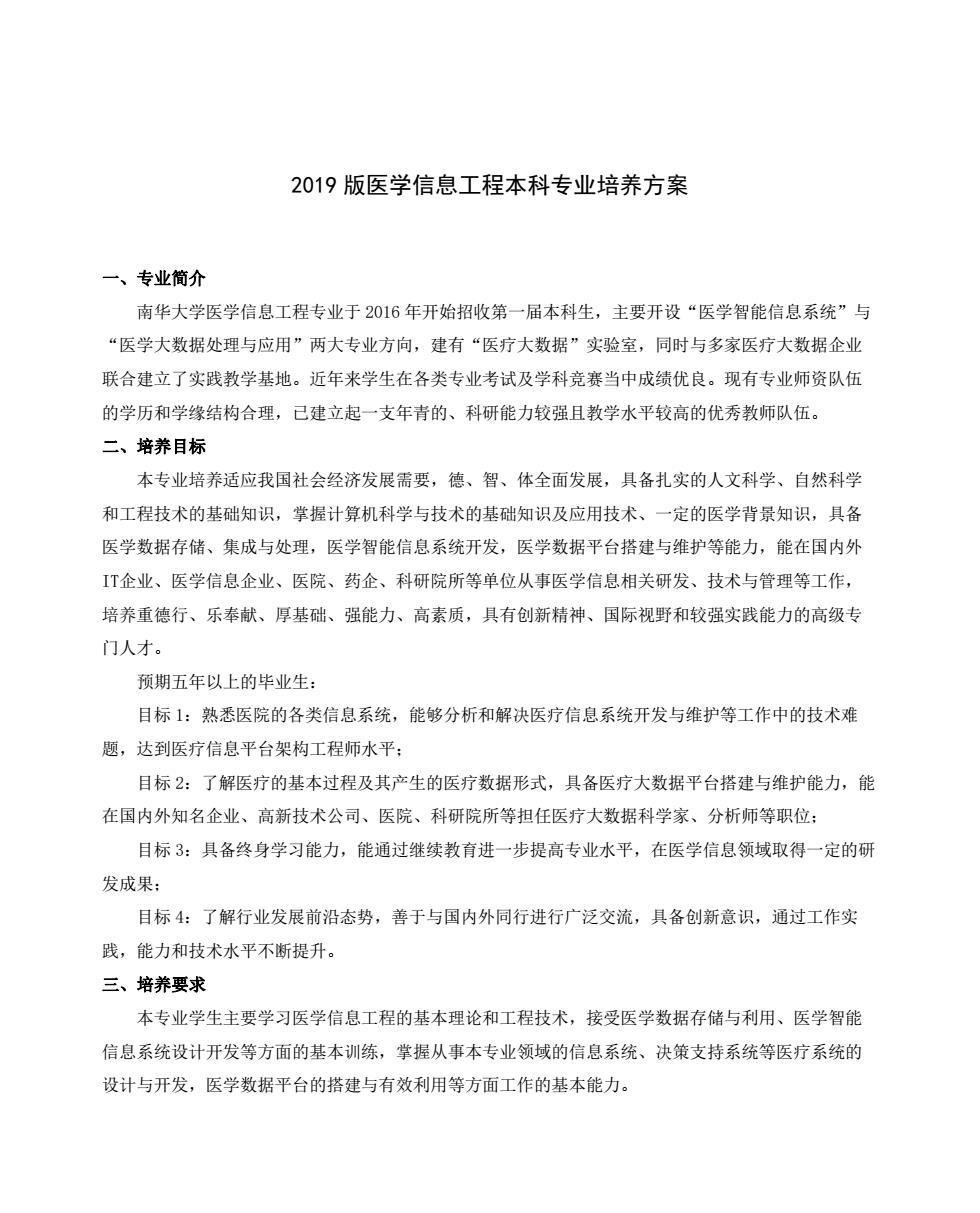 2019 版医学信息工程本科专业培养方案

一、专业简介

南华大学医学信息工程专业于 2016 年开始招收第一届本科生，主要开设“医学智能信息系统”与“医学大数据处理与应用”两大专业方向，建有“医疗大数据”实验室，同时与多家医疗大数据企业联合建立了实践教学基地。近年来学生在各类专业考试及学科竞赛当中成绩优良。现有专业师资队伍的学历和学缘结构合理，已建立起一支年青的、科研能力较强且教学水平较高的优秀教师队伍。

二、培养目标

本专业培养适应我国社会经济发展需要，德、智、体全面发展，具备扎实的人文科学、自然科学和工程技术的基础知识，掌握计算机科学与技术的基础知识及应用技术、一定的医学背景知识，具备医学数据存储、集成与处理，医学智能信息系统开发，医学数据平台搭建与维护等能力，能在国内外IT企业、医学信息企业、医院、药企、科研院所等单位从事医学信息相关研发、技术与管理等工作，培养重德行、乐奉献、厚基础、强能力、高素质，具有创新精神、国际视野和较强实践能力的高级专门人才。

预期五年以上的毕业生：

目标 1：熟悉医院的各类信息系统，能够分析和解决医疗信息系统开发与维护等工作中的技术难题，达到医疗信息平台架构工程师水平；

目标 2：了解医疗的基本过程及其产生的医疗数据形式，具备医疗大数据平台搭建与维护能力，能在国内外知名企业、高新技术公司、医院、科研院所等担任医疗大数据科学家、分析师等职位；

目标 3：具备终身学习能力，能通过继续教育进一步提高专业水平，在医学信息领域取得一定的研发成果；

目标 4：了解行业发展前沿态势，善于与国内外同行进行广泛交流，具备创新意识，通过工作实践，能力和技术水平不断提升。

三、培养要求

本专业学生主要学习医学信息工程的基本理论和工程技术，接受医学数据存储与利用、医学智能信息系统设计开发等方面的基本训练，掌握从事本专业领域的信息系统、决策支持系统等医疗系统的设计与开发，医学数据平台的搭建与有效利用等方面工作的基本能力。